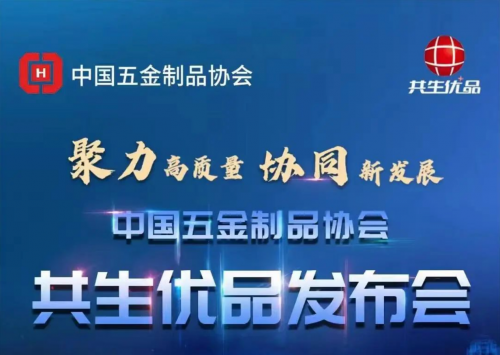 H 中国五金制品协会

共生优品

聚力高质量 协同新发展

中国五金制品协会

共生优品发布会